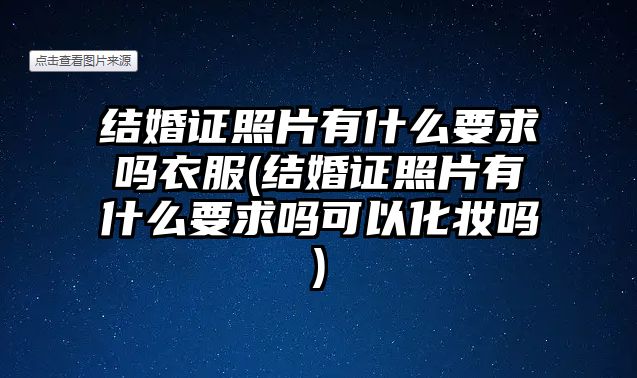 点击查看图片来源

结婚证照片有什么要求吗衣服(结婚证照片有什么要求吗可以化妆吗)